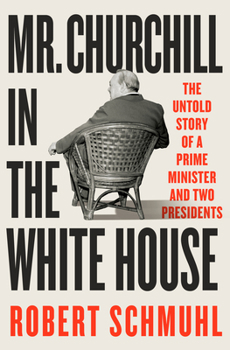 MR. CHURCHILL IN THE WHITE HOUSE

THE UNTOLD STORY OF A PRIME MINISTER AND TWO PRESIDENTS

ROBERT SCHMUHL